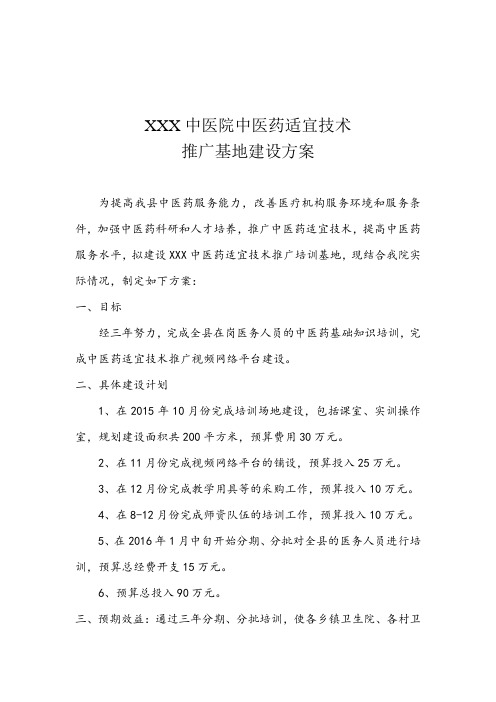 XXX 中医院中医药适宜技术
推广基地建设方案

为提高我县中医药服务能力，改善医疗机构服务环境和服务条件，加强中医药科研和人才培养，推广中医药适宜技术，提高中医药服务水平，拟建设 XXX 中医药适宜技术推广培训基地，现结合我院实际情况，制定如下方案：

一、目标

经三年努力，完成全县在岗医务人员的中医药基础知识培训，完成中医药适宜技术推广视频网络平台建设。

二、具体建设计划

1、在 2015 年 10 月份完成培训场地建设，包括课室、实训操作室，规划建设面积共 200 平方米，预算费用 30 万元。

2、在 11 月份完成视频网络平台的铺设，预算投入 25 万元。

3、在 12 月份完成教学用具等的采购工作，预算投入 10 万元。

4、在 8-12 月份完成师资队伍的培训工作，预算投入 10 万元。

5、在 2016 年 1 月中旬开始分期、分批对全县的医务人员进行培训，预算总经费开支 15 万元。

6、预算总投入 90 万元。

三、预期效益：通过三年分期、分批培训，使各乡镇卫生院、各村卫